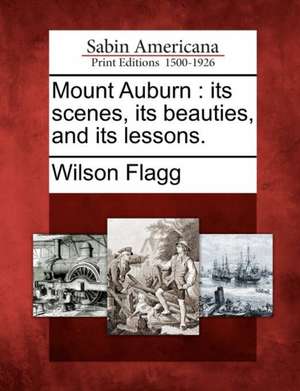 Sabin Americana
Print Editions 1500-1926

Mount Auburn : its scenes, its beauties, and its lessons.

Wilson Flagg